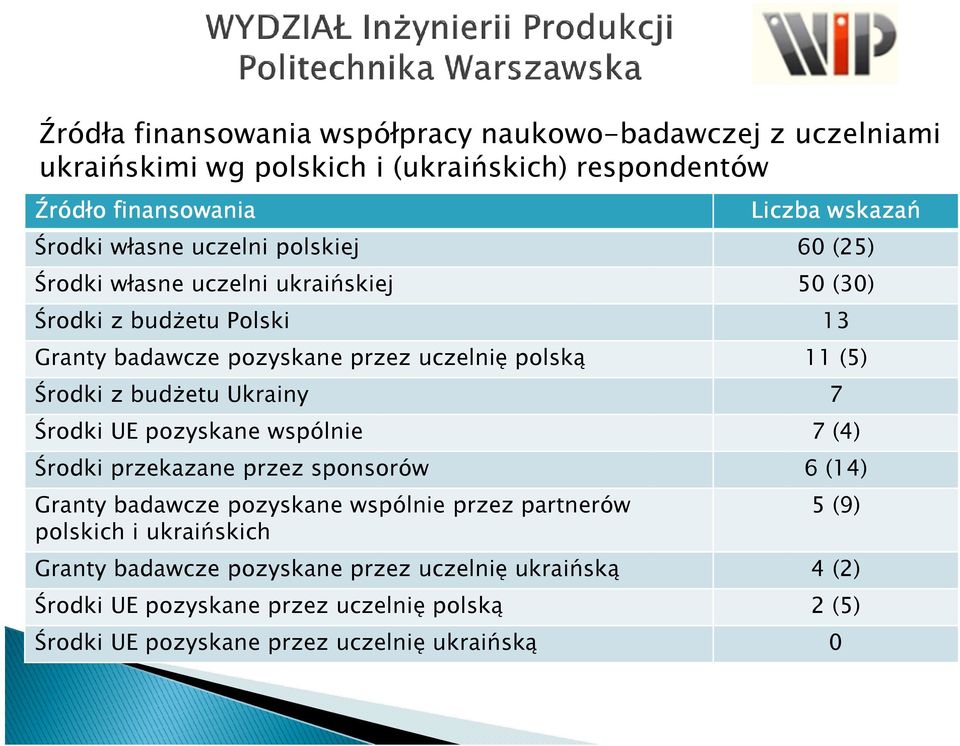 WYDZIAŁ Inżynierii Produkcji
Politechnika Warszawska

WIP

Źródła finansowania współpracy naukowo-badawczej z uczelniami ukraińskimi wg polskich i (ukraińskich) respondentów

| Źródło finansowania | Liczba wskazań |
|---|---|
| Środki własne uczelni polskiej | 60 (25) |
| Środki własne uczelni ukraińskiej | 50 (30) |
| Środki z budżetu Polski | 13 |
| Granty badawcze pozyskane przez uczelnię polską | 11 (5) |
| Środki z budżetu Ukrainy | 7 |
| Środki UE pozyskane wspólnie | 7 (4) |
| Środki przekazane przez sponsorów | 6 (14) |
| Granty badawcze pozyskane wspólnie przez partnerów polskich i ukraińskich | 5 (9) |
| Granty badawcze pozyskane przez uczelnię ukraińską | 4 (2) |
| Środki UE pozyskane przez uczelnię polską | 2 (5) |
| Środki UE pozyskane przez uczelnię ukraińską | 0 |